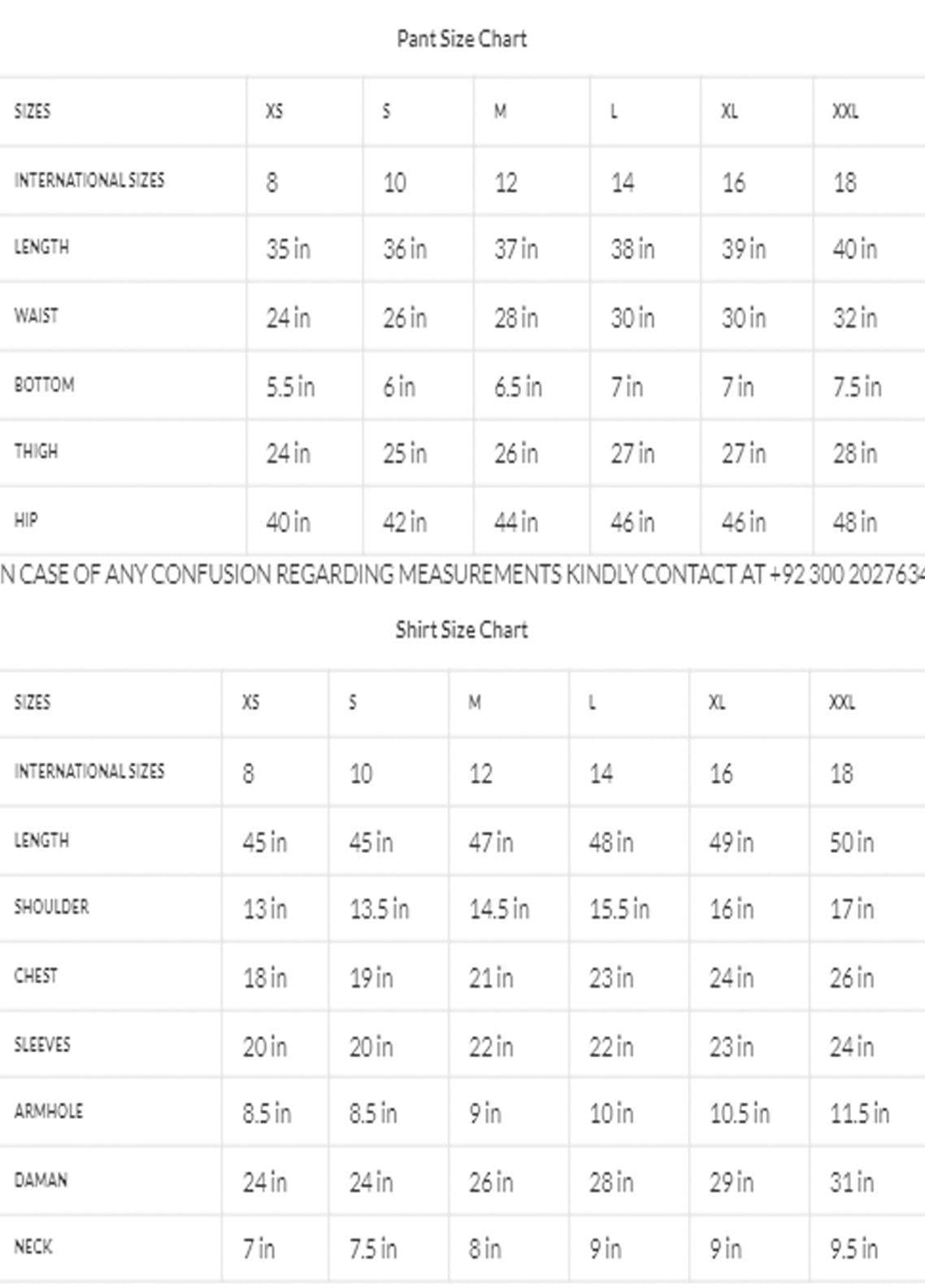 Pant Size Chart

| SIZES | XS | S | M | L | XL | XXL |
|---|---|---|---|---|---|---|
| INTERNATIONAL SIZES | 8 | 10 | 12 | 14 | 16 | 18 |
| LENGTH | 35 in | 36 in | 37 in | 38 in | 39 in | 40 in |
| WAIST | 24 in | 26 in | 28 in | 30 in | 30 in | 32 in |
| BOTTOM | 5.5 in | 6 in | 6.5 in | 7 in | 7 in | 7.5 in |
| THIGH | 24 in | 25 in | 26 in | 27 in | 27 in | 28 in |
| HIP | 40 in | 42 in | 44 in | 46 in | 46 in | 48 in |

N CASE OF ANY CONFUSION REGARDING MEASUREMENTS KINDLY CONTACT AT +92 300 2027634

Shirt Size Chart

| SIZES | XS | S | M | L | XL | XXL |
|---|---|---|---|---|---|---|
| INTERNATIONAL SIZES | 8 | 10 | 12 | 14 | 16 | 18 |
| LENGTH | 45 in | 45 in | 47 in | 48 in | 49 in | 50 in |
| SHOULDER | 13 in | 13.5 in | 14.5 in | 15.5 in | 16 in | 17 in |
| CHEST | 18 in | 19 in | 21 in | 23 in | 24 in | 26 in |
| SLEEVES | 20 in | 20 in | 22 in | 22 in | 23 in | 24 in |
| ARMHOLE | 8.5 in | 8.5 in | 9 in | 10 in | 10.5 in | 11.5 in |
| DAMAN | 24 in | 24 in | 26 in | 28 in | 29 in | 31 in |
| NECK | 7 in | 7.5 in | 8 in | 9 in | 9 in | 9.5 in |